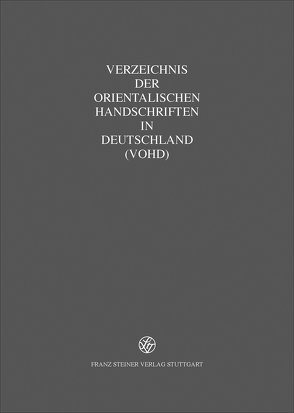 VERZEICHNIS
DER
ORIENTALISCHEN
HANDSCHRIFTEN
IN
DEUTSCHLAND
(VOHD)

FRANZ STEINER VERLAG STUTTGART